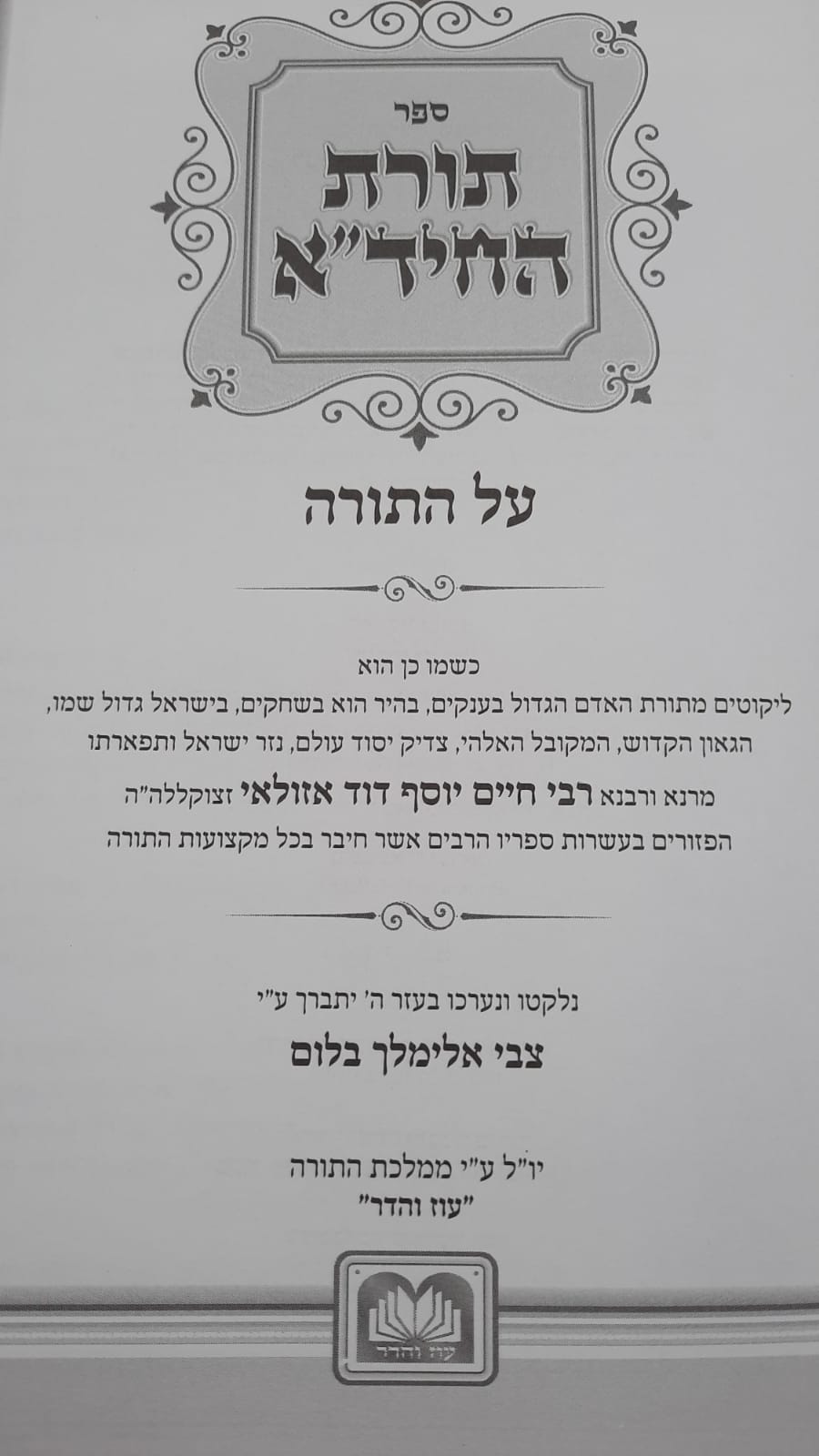 ספר

תורת
החיד"א

על התורה

כשמו כן הוא
ליקוטים מתורת האדם הגדול בענקים, בהיר הוא בשחקים, בישראל גדול שמו,
הגאון הקדוש, המקובל האלהי, צדיק יסוד עולם, נזר ישראל ותפארתו
מרנא ורבנא רבי חיים יוסף דוד אזולאי זצוקללה"ה
הפזורים בעשרות ספריו הרבים אשר חיבר בכל מקצועות התורה

נלקטו ונערכו בעזר ה' יתברך ע"י
צבי אלימלך בלום

יו"ל ע"י ממלכת התורה
"עוז והדר"

עוז והדר